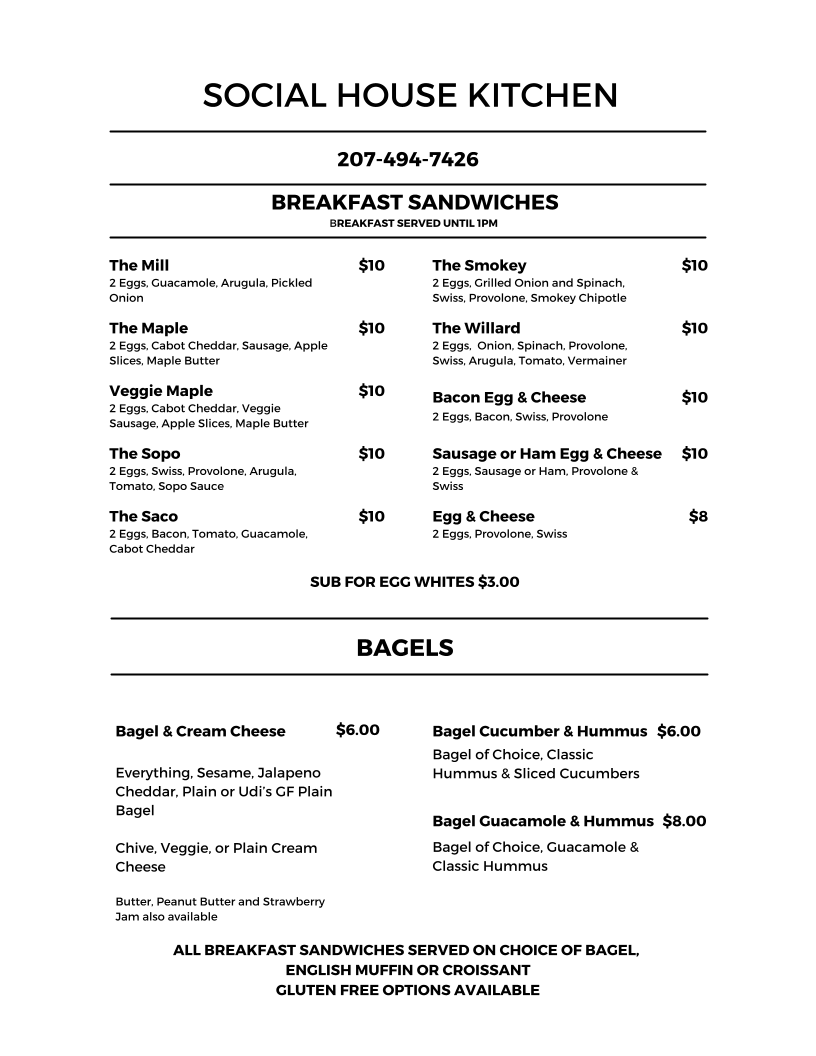 SOCIAL HOUSE KITCHEN

207-494-7426

BREAKFAST SANDWICHES
BREAKFAST SERVED UNTIL 1PM

The Mill $10
2 Eggs, Guacamole, Arugula, Pickled Onion

The Maple $10
2 Eggs, Cabot Cheddar, Sausage, Apple Slices, Maple Butter

Veggie Maple $10
2 Eggs, Cabot Cheddar, Veggie Sausage, Apple Slices, Maple Butter

The Sopo $10
2 Eggs, Swiss, Provolone, Arugula, Tomato, Sopo Sauce

The Saco $10
2 Eggs, Bacon, Tomato, Guacamole, Cabot Cheddar

The Smokey $10
2 Eggs, Grilled Onion and Spinach, Swiss, Provolone, Smokey Chipotle

The Willard $10
2 Eggs, Onion, Spinach, Provolone, Swiss, Arugula, Tomato, Vermainer

Bacon Egg & Cheese $10
2 Eggs, Bacon, Swiss, Provolone

Sausage or Ham Egg & Cheese $10
2 Eggs, Sausage or Ham, Provolone & Swiss

Egg & Cheese $8
2 Eggs, Provolone, Swiss

SUB FOR EGG WHITES $3.00

BAGELS

Bagel & Cream Cheese $6.00

Everything, Sesame, Jalapeno Cheddar, Plain or Udi's GF Plain Bagel

Chive, Veggie, or Plain Cream Cheese

Butter, Peanut Butter and Strawberry Jam also available

Bagel Cucumber & Hummus $6.00
Bagel of Choice, Classic Hummus & Sliced Cucumbers

Bagel Guacamole & Hummus $8.00
Bagel of Choice, Guacamole & Classic Hummus

ALL BREAKFAST SANDWICHES SERVED ON CHOICE OF BAGEL, ENGLISH MUFFIN OR CROISSANT
GLUTEN FREE OPTIONS AVAILABLE